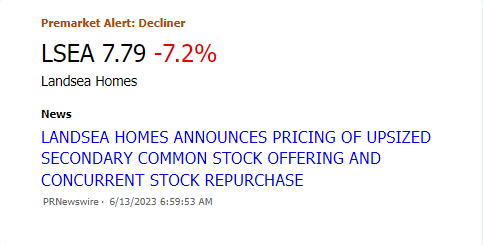 Premarket Alert: Decliner

LSEA 7.79 -7.2%

Landsea Homes

News

LANDSEA HOMES ANNOUNCES PRICING OF UPSIZED SECONDARY COMMON STOCK OFFERING AND CONCURRENT STOCK REPURCHASE

PRNewswire · 6/13/2023 6:59:53 AM